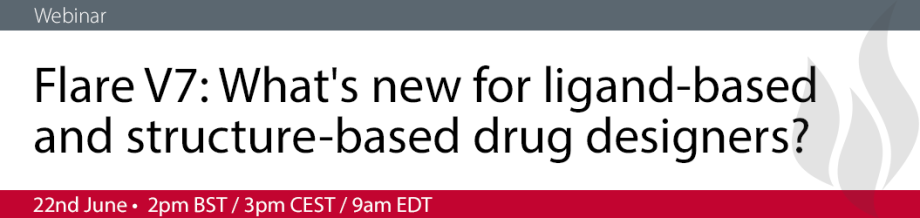 Webinar

Flare V7: What's new for ligand-based and structure-based drug designers?

22nd June • 2pm BST / 3pm CEST / 9am EDT